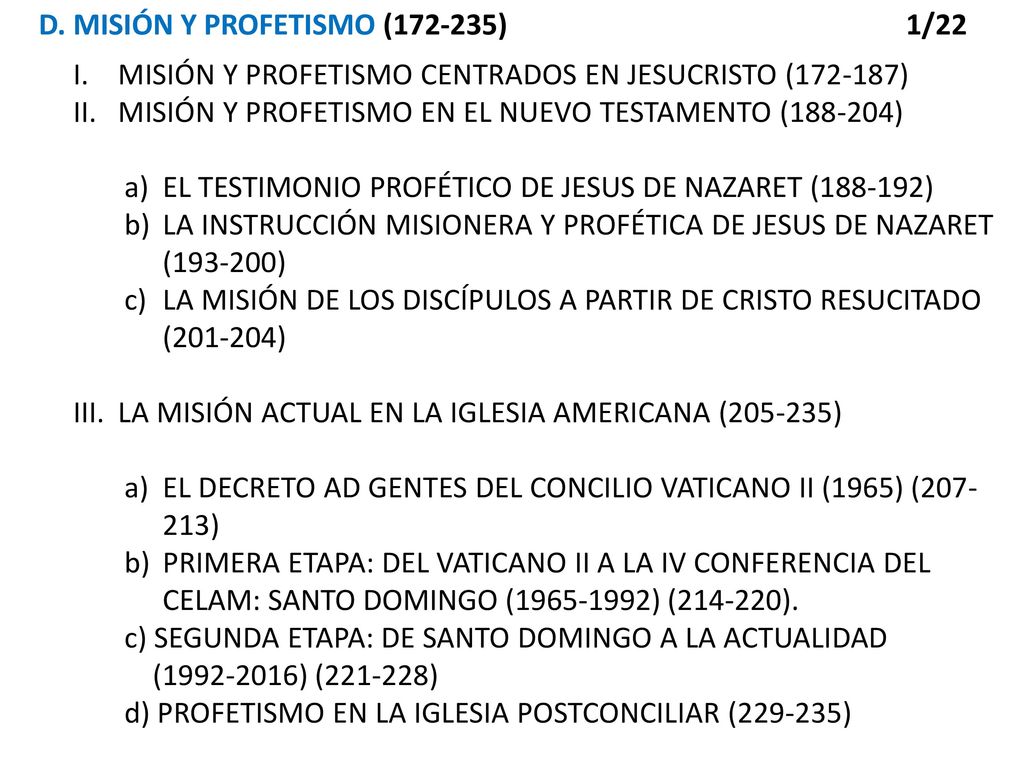 D. MISIÓN Y PROFETISMO (172-235) 1/22

I. MISIÓN Y PROFETISMO CENTRADOS EN JESUCRISTO (172-187)
II. MISIÓN Y PROFETISMO EN EL NUEVO TESTAMENTO (188-204)

a) EL TESTIMONIO PROFÉTICO DE JESUS DE NAZARET (188-192)
b) LA INSTRUCCIÓN MISIONERA Y PROFÉTICA DE JESUS DE NAZARET (193-200)
c) LA MISIÓN DE LOS DISCÍPULOS A PARTIR DE CRISTO RESUCITADO (201-204)

III. LA MISIÓN ACTUAL EN LA IGLESIA AMERICANA (205-235)

a) EL DECRETO AD GENTES DEL CONCILIO VATICANO II (1965) (207-213)
b) PRIMERA ETAPA: DEL VATICANO II A LA IV CONFERENCIA DEL CELAM: SANTO DOMINGO (1965-1992) (214-220).
c) SEGUNDA ETAPA: DE SANTO DOMINGO A LA ACTUALIDAD (1992-2016) (221-228)
d) PROFETISMO EN LA IGLESIA POSTCONCILIAR (229-235)